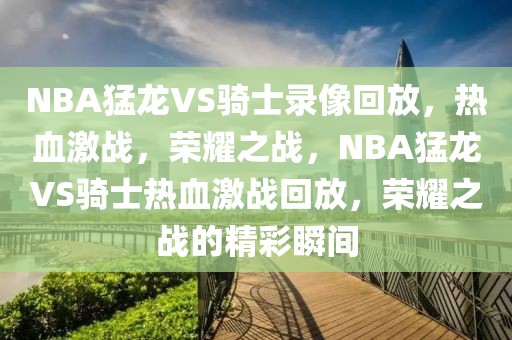 NBA猛龙VS骑士录像回放，热血激战，荣耀之战，NBA猛龙VS骑士热血激战回放，荣耀之战的精彩瞬间